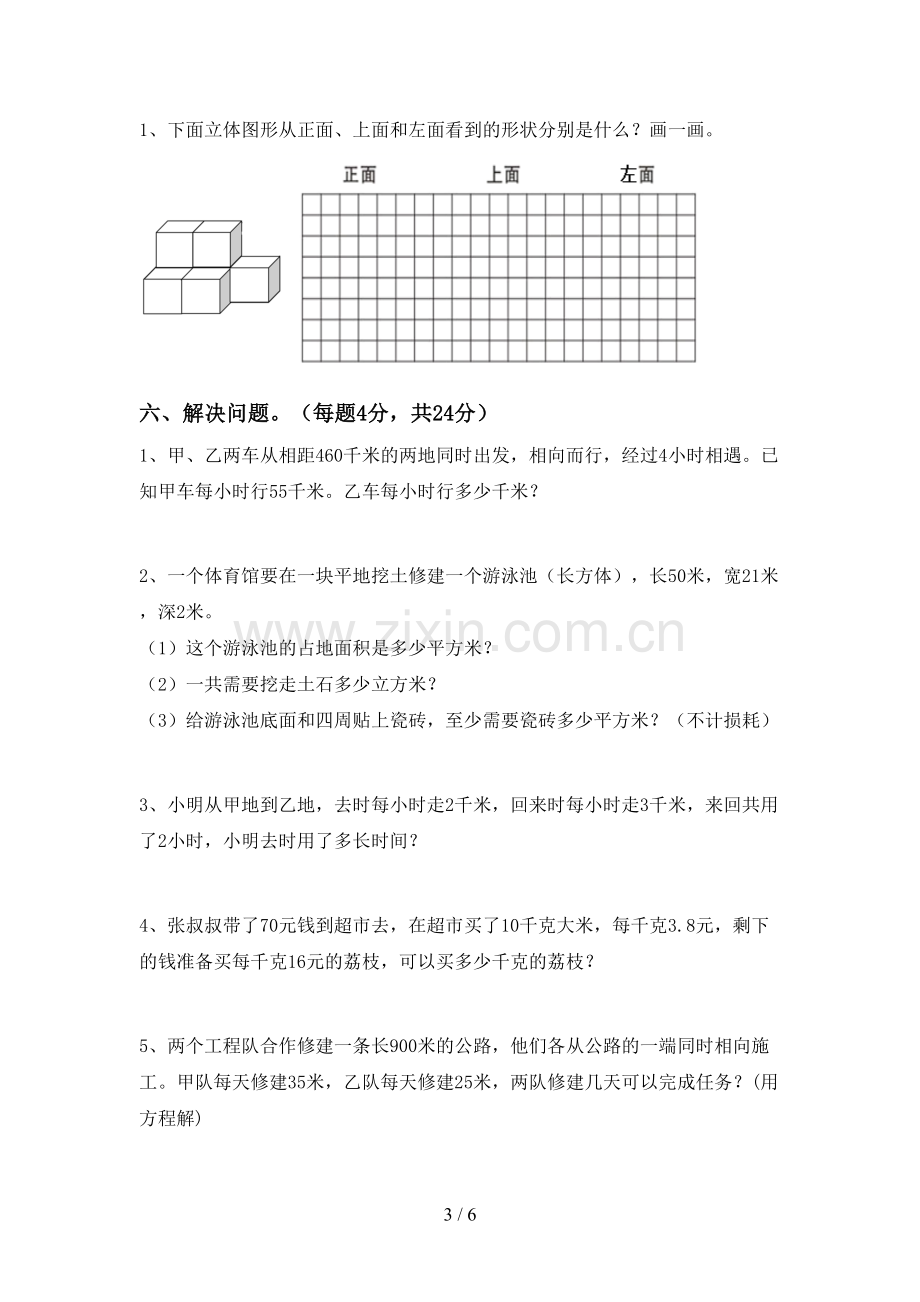 1、下面立体图形从正面、上面和左面看到的形状分别是什么？画一画。

正面 上面 左面

六、解决问题。（每题4分，共24分）

1、甲、乙两车从相距460千米的两地同时出发，相向而行，经过4小时相遇。已知甲车每小时行55千米。乙车每小时行多少千米？

2、一个体育馆要在一块平地挖土修建一个游泳池（长方体），长50米，宽21米，深2米。

（1）这个游泳池的占地面积是多少平方米？

（2）一共需要挖走土石多少立方米？

（3）给游泳池底面和四周贴上瓷砖，至少需要瓷砖多少平方米？（不计损耗）

3、小明从甲地到乙地，去时每小时走2千米，回来时每小时走3千米，来回共用了2小时，小明去时用了多长时间？

4、张叔叔带了70元钱到超市去，在超市买了10千克大米，每千克3.8元，剩下的钱准备买每千克16元的荔枝，可以买多少千克的荔枝？

5、两个工程队合作修建一条长900米的公路，他们各从公路的一端同时相向施工。甲队每天修建35米，乙队每天修建25米，两队修建几天可以完成任务？(用方程解)

3 / 6

www.zixin.com.cn